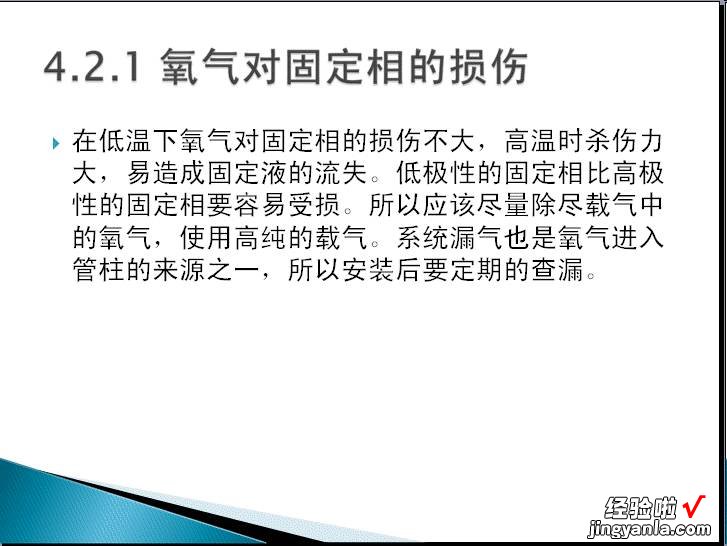 4.2.1 氧气对固定相的损伤

在低温下氧气对固定相的损伤不大，高温时杀伤力大，易造成固定液的流失。低极性的固定相比高极性的固定相要容易受损。所以应该尽量除尽载气中的氧气，使用高纯的载气。系统漏气也是氧气进入管柱的来源之一，所以安装后要定期的查漏。

经验啦 √
jingyanla.com